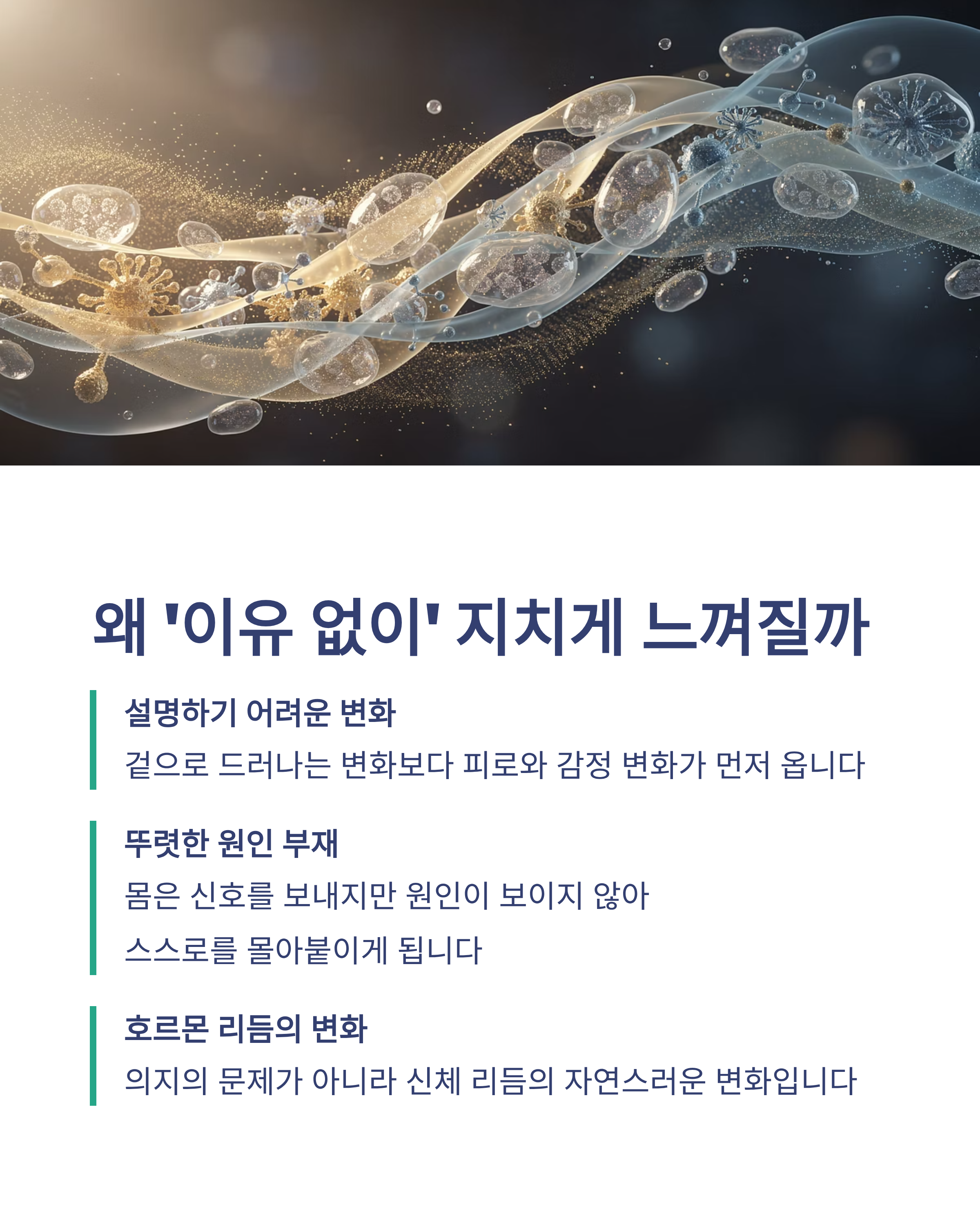 왜 '이유 없이' 지치게 느껴질까

설명하기 어려운 변화

겉으로 드러나는 변화보다 피로와 감정 변화가 먼저 옵니다

뚜렷한 원인 부재

몸은 신호를 보내지만 원인이 보이지 않아

스스로를 몰아붙이게 됩니다

호르몬 리듬의 변화

의지의 문제가 아니라 신체 리듬의 자연스러운 변화입니다